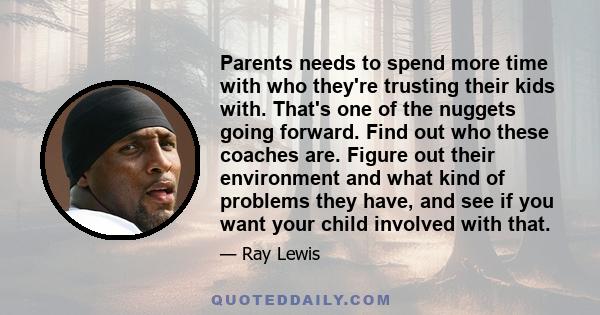 Parents needs to spend more time with who they're trusting their kids with. That's one of the nuggets going forward. Find out who these coaches are. Figure out their environment and what kind of problems they have, and see if you want your child involved with that.

— Ray Lewis

QUOTEDDAILY.COM